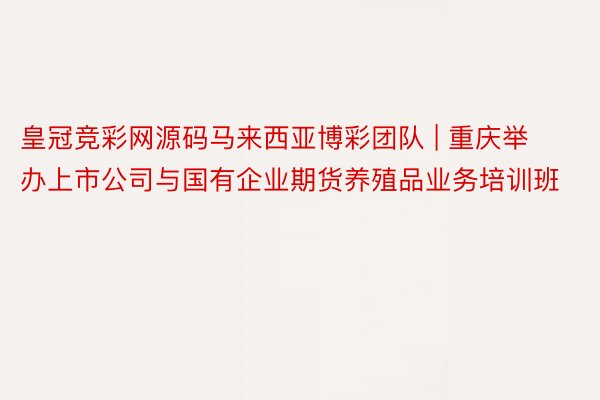 皇冠竞彩网源码马来西亚博彩团队｜重庆举办上市公司与国有企业期货养殖品业务培训班